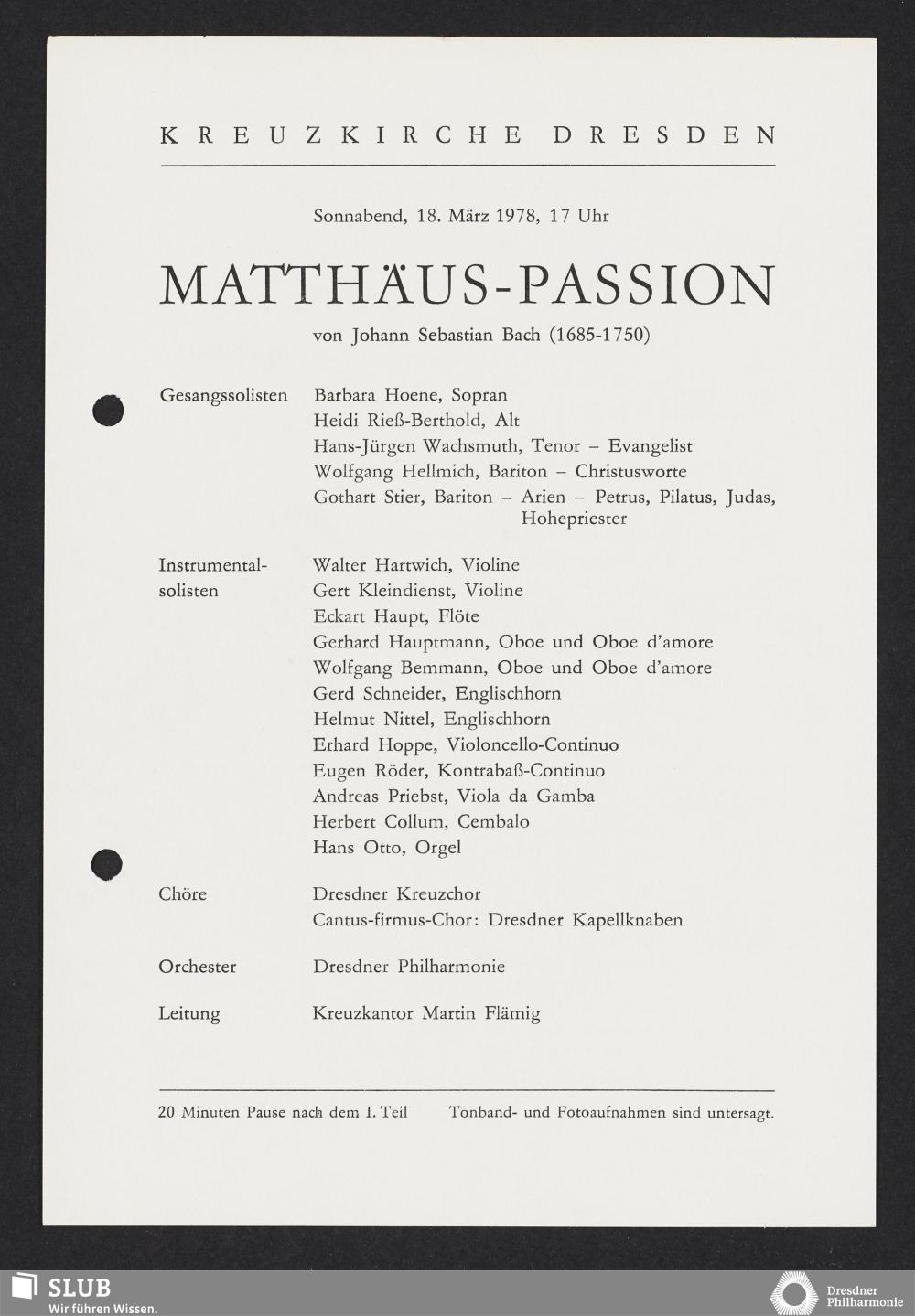 KREUZKIRCHE DRESDEN

Sonnabend, 18. März 1978, 17 Uhr

MATTHÄUS-PASSION

von Johann Sebastian Bach (1685-1750)

Gesangssolisten
Barbara Hoene, Sopran
Heidi Rieß-Berthold, Alt
Hans-Jürgen Wachsmuth, Tenor – Evangelist
Wolfgang Hellmich, Bariton – Christusworte
Gothart Stier, Bariton – Arien – Petrus, Pilatus, Judas, Hohepriester

Instrumentalsolisten
Walter Hartwich, Violine
Gert Kleindienst, Violine
Eckart Haupt, Flöte
Gerhard Hauptmann, Oboe und Oboe d'amore
Wolfgang Bemmann, Oboe und Oboe d'amore
Gerd Schneider, Englischhorn
Helmut Nittel, Englischhorn
Erhard Hoppe, Violoncello-Continuo
Eugen Röder, Kontrabaß-Continuo
Andreas Priebst, Viola da Gamba
Herbert Collum, Cembalo
Hans Otto, Orgel

Chöre
Dresdner Kreuzchor
Cantus-firmus-Chor: Dresdner Kapellknaben

Orchester
Dresdner Philharmonie

Leitung
Kreuzkantor Martin Flämig

20 Minuten Pause nach dem I. Teil
Tonband- und Fotoaufnahmen sind untersagt.

SLUB
Wir führen Wissen.

Dresdner Philharmonie